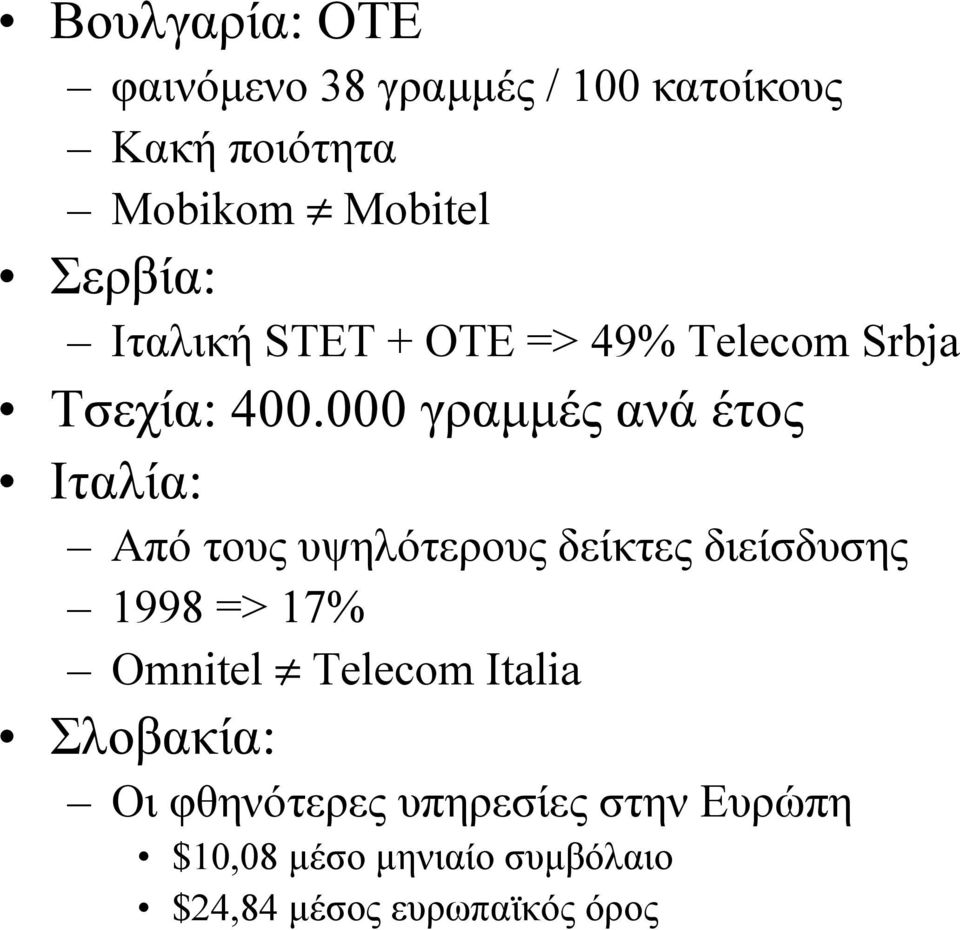 • Βουλγαρία: ΟΤΕ
– φαινόμενο 38 γραμμές / 100 κατοίκους
– Κακή ποιότητα
– Mobikom $\neq$ Mobitel
• Σερβία:
– Ιταλική STET + OTE => 49% Telecom Srbja
• Τσεχία: 400.000 γραμμές ανά έτος
• Ιταλία:
– Από τους υψηλότερους δείκτες διείσδυσης
– 1998 => 17%
– Omnitel $\neq$ Telecom Italia
• Σλοβακία:
– Οι φθηνότερες υπηρεσίες στην Ευρώπη
• \$10,08 μέσο μηνιαίο συμβόλαιο
• \$24,84 μέσος ευρωπαϊκός όρος